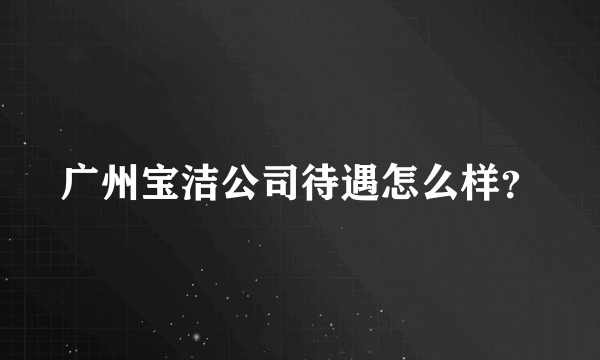 广州宝洁公司待遇怎么样?